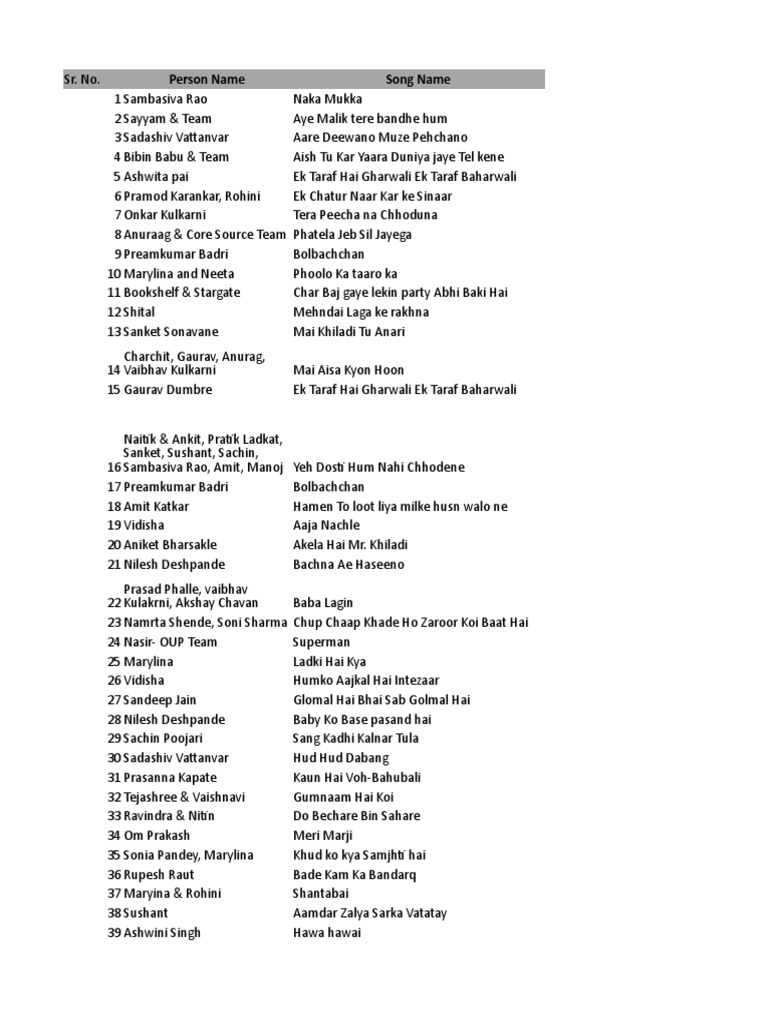 | Sr. No. | Person Name | Song Name |
|---|---|---|
| 1 | Sambasiva Rao | Naka Mukka |
| 2 | Sayyam & Team | Aye Malik tere bandhe hum |
| 3 | Sadashiv Vattanvar | Aare Deewano Muze Pehchano |
| 4 | Bibin Babu & Team | Aish Tu Kar Yaara Duniya jaye Tel kene |
| 5 | Ashwita pai | Ek Taraf Hai Gharwali Ek Taraf Baharwali |
| 6 | Pramod Karankar, Rohini | Ek Chatur Naar Kar ke Sinaar |
| 7 | Onkar Kulkarni | Tera Peecha na Chhoduna |
| 8 | Anuraag & Core Source Team | Phatela Jeb Sil Jayega |
| 9 | Preamkumar Badri | Bolbachchan |
| 10 | Marylina and Neeta | Phoolo Ka taaro ka |
| 11 | Bookshelf & Stargate | Char Baj gaye lekin party Abhi Baki Hai |
| 12 | Shital | Mehndai Laga ke rakhna |
| 13 | Sanket Sonavane | Mai Khiladi Tu Anari |
| 14 | Charchit, Gaurav, Anurag, Vaibhav Kulkarni | Mai Aisa Kyon Hoon |
| 15 | Gaurav Dumbre | Ek Taraf Hai Gharwali Ek Taraf Baharwali |
| 16 | Naitik & Ankit, Pratik Ladkat, Sanket, Sushant, Sachin, Sambasiva Rao, Amit, Manoj | Yeh Dosti Hum Nahi Chhodene |
| 17 | Preamkumar Badri | Bolbachchan |
| 18 | Amit Katkar | Hamen To loot liya milke husn walo ne |
| 19 | Vidisha | Aaja Nachle |
| 20 | Aniket Bharsakle | Akela Hai Mr. Khiladi |
| 21 | Nilesh Deshpande | Bachna Ae Haseeno |
| 22 | Prasad Phalle, vaibhav Kulakrni, Akshay Chavan | Baba Lagin |
| 23 | Namrta Shende, Soni Sharma | Chup Chaap Khade Ho Zaroor Koi Baat Hai |
| 24 | Nasir- OUP Team | Superman |
| 25 | Marylina | Ladki Hai Kya |
| 26 | Vidisha | Humko Aajkal Hai Intezaar |
| 27 | Sandeep Jain | Glomal Hai Bhai Sab Golmal Hai |
| 28 | Nilesh Deshpande | Baby Ko Base pasand hai |
| 29 | Sachin Poojari | Sang Kadhi Kalnar Tula |
| 30 | Sadashiv Vattanvar | Hud Hud Dabang |
| 31 | Prasanna Kapate | Kaun Hai Voh-Bahubali |
| 32 | Tejashree & Vaishnavi | Gumnaam Hai Koi |
| 33 | Ravindra & Nitin | Do Bechare Bin Sahare |
| 34 | Om Prakash | Meri Marji |
| 35 | Sonia Pandey, Marylina | Khud ko kya Samjhti hai |
| 36 | Rupesh Raut | Bade Kam Ka Bandarq |
| 37 | Maryina & Rohini | Shantabai |
| 38 | Sushant | Aamdar Zalya Sarka Vatatay |
| 39 | Ashwini Singh | Hawa hawai |